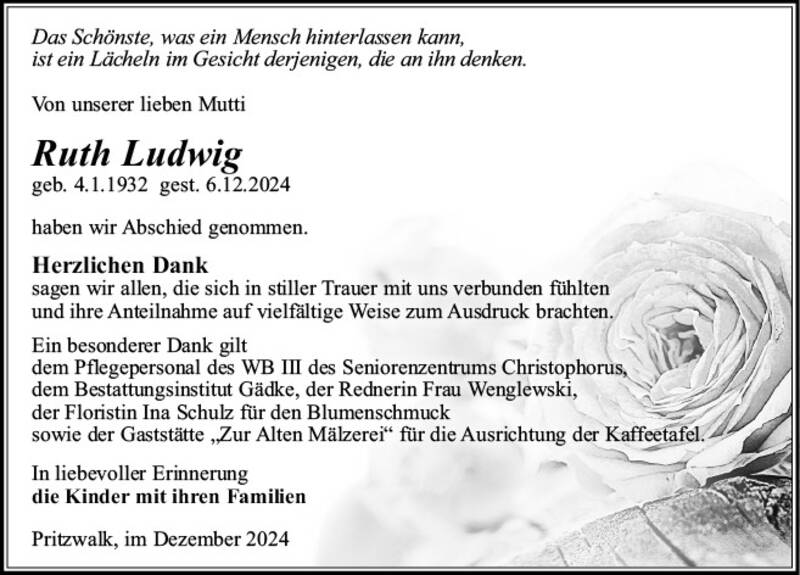 Das Schönste, was ein Mensch hinterlassen kann,
ist ein Lächeln im Gesicht derjenigen, die an ihn denken.

Von unserer lieben Mutti

Ruth Ludwig
geb. 4.1.1932 gest. 6.12.2024

haben wir Abschied genommen.

Herzlichen Dank
sagen wir allen, die sich in stiller Trauer mit uns verbunden fühlten und ihre Anteilnahme auf vielfältige Weise zum Ausdruck brachten.

Ein besonderer Dank gilt
dem Pflegepersonal des WB III des Seniorenzentrums Christophorus,
dem Bestattungsinstitut Gädke, der Rednerin Frau Wenglewski,
der Floristin Ina Schulz für den Blumenschmuck
sowie der Gaststätte „Zur Alten Mälzerei“ für die Ausrichtung der Kaffeetafel.

In liebevoller Erinnerung
die Kinder mit ihren Familien

Pritzwalk, im Dezember 2024